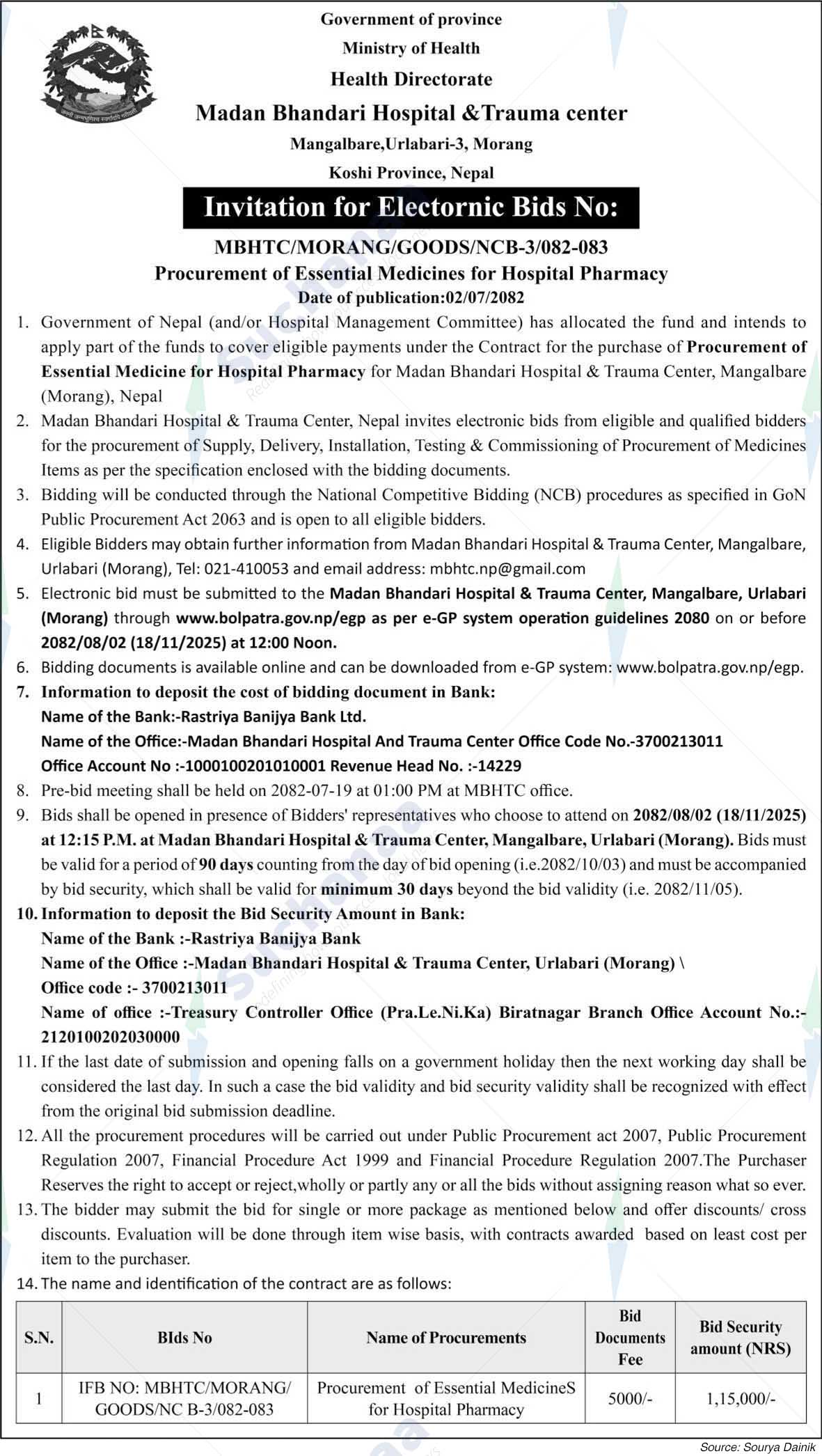 Government of province
Ministry of Health
Health Directorate
Madan Bhandari Hospital &Trauma center
Mangalbare,Urlabari-3, Morang
Koshi Province, Nepal

Invitation for Electornic Bids No:

MBHTC/MORANG/GOODS/NCB-3/082-083
Procurement of Essential Medicines for Hospital Pharmacy
Date of publication:02/07/2082

1. Government of Nepal (and/or Hospital Management Committee) has allocated the fund and intends to apply part of the funds to cover eligible payments under the Contract for the purchase of Procurement of Essential Medicine for Hospital Pharmacy for Madan Bhandari Hospital & Trauma Center, Mangalbare (Morang), Nepal
2. Madan Bhandari Hospital & Trauma Center, Nepal invites electronic bids from eligible and qualified bidders for the procurement of Supply, Delivery, Installation, Testing & Commissioning of Procurement of Medicines Items as per the specification enclosed with the bidding documents.
3. Bidding will be conducted through the National Competitive Bidding (NCB) procedures as specified in GoN Public Procurement Act 2063 and is open to all eligible bidders.
4. Eligible Bidders may obtain further information from Madan Bhandari Hospital & Trauma Center, Mangalbare, Urlabari (Morang), Tel: 021-410053 and email address: mbhtc.np@gmail.com
5. Electronic bid must be submitted to the Madan Bhandari Hospital & Trauma Center, Mangalbare, Urlabari (Morang) through www.bolpatra.gov.np/egp as per e-GP system operation guidelines 2080 on or before 2082/08/02 (18/11/2025) at 12:00 Noon.
6. Bidding documents is available online and can be downloaded from e-GP system: www.bolpatra.gov.np/egp.
7. Information to deposit the cost of bidding document in Bank:
Name of the Bank:-Rastriya Banijya Bank Ltd.
Name of the Office:-Madan Bhandari Hospital And Trauma Center Office Code No.-3700213011
Office Account No :-1000100201010001 Revenue Head No. :-14229
8. Pre-bid meeting shall be held on 2082-07-19 at 01:00 PM at MBHTC office.
9. Bids shall be opened in presence of Bidders' representatives who choose to attend on 2082/08/02 (18/11/2025) at 12:15 P.M. at Madan Bhandari Hospital & Trauma Center, Mangalbare, Urlabari (Morang). Bids must be valid for a period of 90 days counting from the day of bid opening (i.e.2082/10/03) and must be accompanied by bid security, which shall be valid for minimum 30 days beyond the bid validity (i.e. 2082/11/05).
10. Information to deposit the Bid Security Amount in Bank:
Name of the Bank :-Rastriya Banijya Bank
Name of the Office :-Madan Bhandari Hospital & Trauma Center, Urlabari (Morang) \
Office code :- 3700213011
Name of office :-Treasury Controller Office (Pra.Le.Ni.Ka) Biratnagar Branch Office Account No.:-2120100202030000
11. If the last date of submission and opening falls on a government holiday then the next working day shall be considered the last day. In such a case the bid validity and bid security validity shall be recognized with effect from the original bid submission deadline.
12. All the procurement procedures will be carried out under Public Procurement act 2007, Public Procurement Regulation 2007, Financial Procedure Act 1999 and Financial Procedure Regulation 2007.The Purchaser Reserves the right to accept or reject,wholly or partly any or all the bids without assigning reason what so ever.
13. The bidder may submit the bid for single or more package as mentioned below and offer discounts/ cross discounts. Evaluation will be done through item wise basis, with contracts awarded based on least cost per item to the purchaser.
14. The name and identification of the contract are as follows:

| S.N. | BIds No | Name of Procurements | Bid Documents Fee | Bid Security amount (NRS) |
|---|---|---|---|---|
| 1 | IFB NO: MBHTC/MORANG/ GOODS/NC B-3/082-083 | Procurement of Essential MedicineS for Hospital Pharmacy | 5000/- | 1,15,000/- |

Source: Sourya Dainik